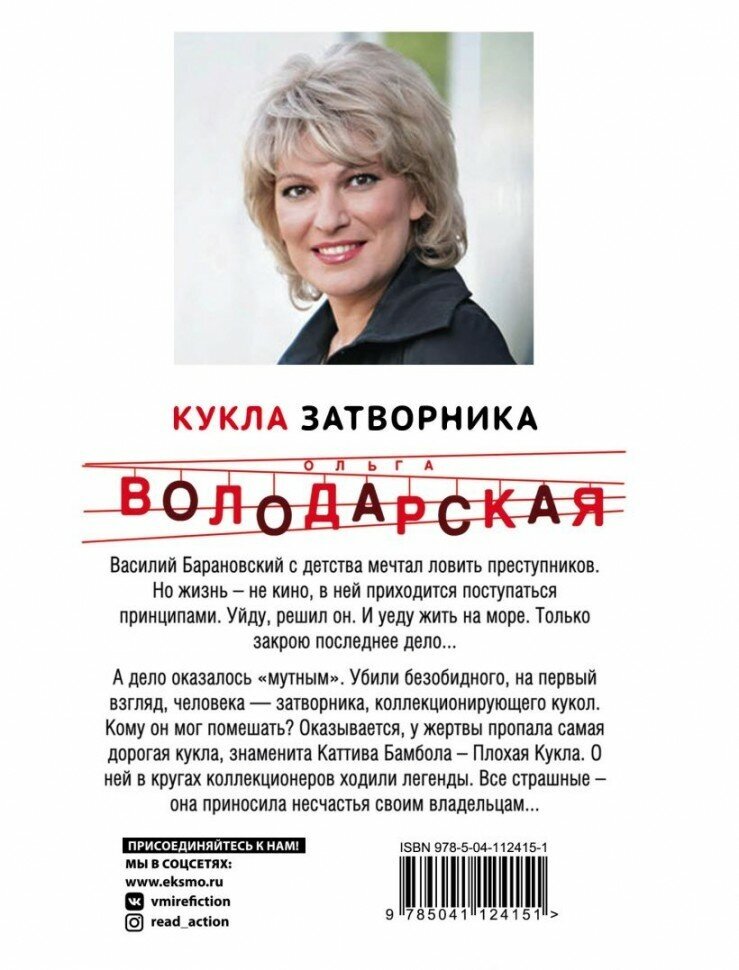 КУКЛА ЗАТВОРНИКА

ОЛЬГА

ВОЛОДАРСКАЯ

Василий Барановский с детства мечтал ловить преступников. Но жизнь – не кино, в ней приходится поступаться принципами. Уйду, решил он. И уеду жить на море. Только закрою последнее дело...

А дело оказалось «мутным». Убили безобидного, на первый взгляд, человека — затворника, коллекционирующего кукол. Кому он мог помешать? Оказывается, у жертвы пропала самая дорогая кукла, знаменита Каттива Бамбола – Плохая Кукла. О ней в кругах коллекционеров ходили легенды. Все страшные – она приносила несчастья своим владельцам...

ПРИСОЕДИНЯЙТЕСЬ К НАМ!
МЫ В СОЦСЕТЯХ:
www.eksmo.ru
vmirefiction
read_action

ISBN 978-5-04-112415-1

9 785041 124151 >